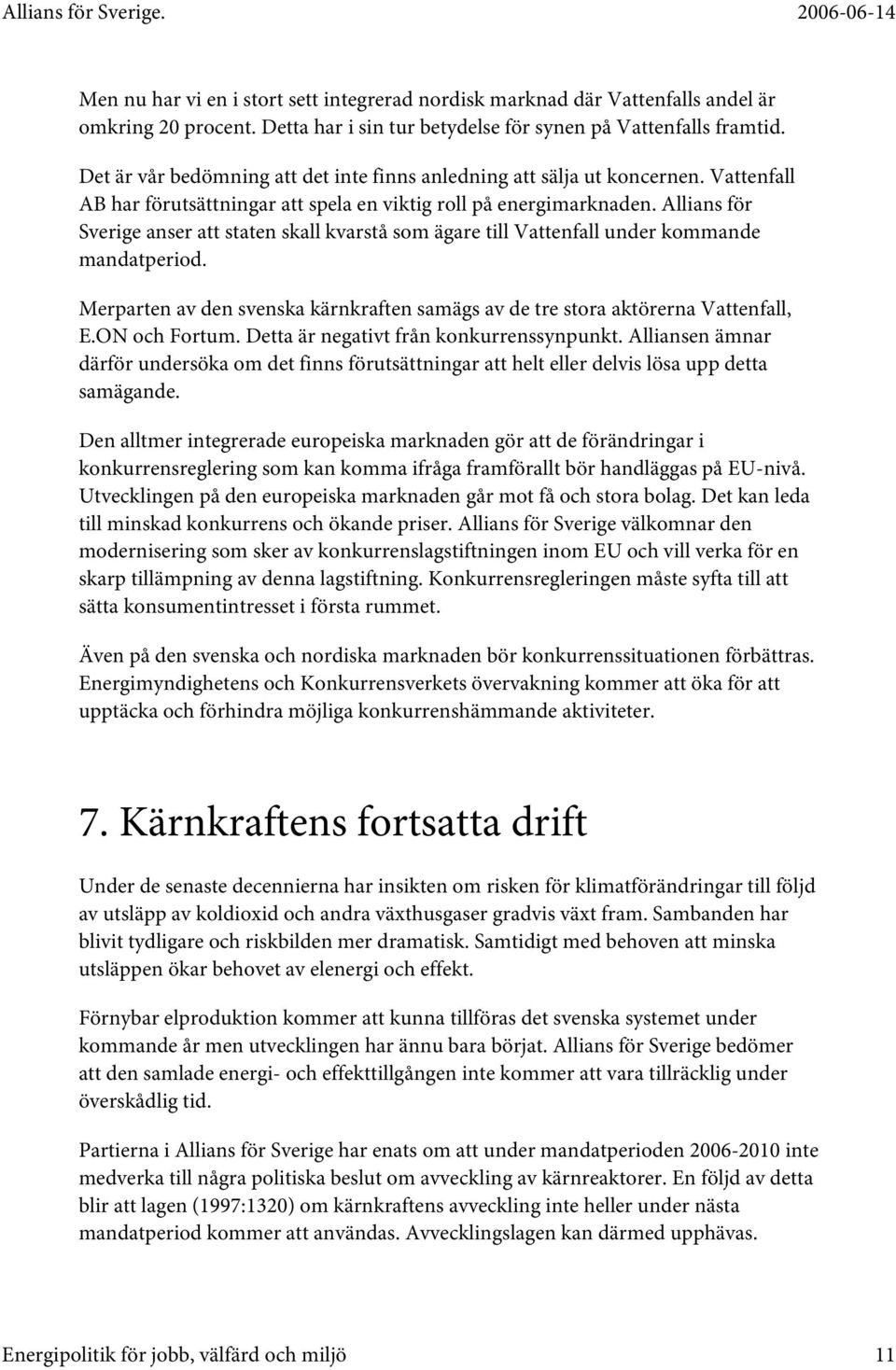 Allians för Sverige. 2006-06-14

Men nu har vi en i stort sett integrerad nordisk marknad där Vattenfalls andel är omkring 20 procent. Detta har i sin tur betydelse för synen på Vattenfalls framtid.

Det är vår bedömning att det inte finns anledning att sälja ut koncernen. Vattenfall AB har förutsättningar att spela en viktig roll på energimarknaden. Allians för Sverige anser att staten skall kvarstå som ägare till Vattenfall under kommande mandatperiod.

Merparten av den svenska kärnkraften samägs av de tre stora aktörerna Vattenfall, E.ON och Fortum. Detta är negativt från konkurrenssynpunkt. Alliansen ämnar därför undersöka om det finns förutsättningar att helt eller delvis lösa upp detta samägande.

Den alltmer integrerade europeiska marknaden gör att de förändringar i konkurrensreglering som kan komma ifråga framförallt bör handläggas på EU-nivå. Utvecklingen på den europeiska marknaden går mot få och stora bolag. Det kan leda till minskad konkurrens och ökande priser. Allians för Sverige välkomnar den modernisering som sker av konkurrenslagstiftningen inom EU och vill verka för en skarp tillämpning av denna lagstiftning. Konkurrensregleringen måste syfta till att sätta konsumentintresset i första rummet.

Även på den svenska och nordiska marknaden bör konkurrenssituationen förbättras. Energimyndighetens och Konkurrensverkets övervakning kommer att öka för att upptäcka och förhindra möjliga konkurrenshämmande aktiviteter.

7. Kärnkraftens fortsatta drift

Under de senaste decennierna har insikten om risken för klimatförändringar till följd av utsläpp av koldioxid och andra växthusgaser gradvis växt fram. Sambanden har blivit tydligare och riskbilden mer dramatisk. Samtidigt med behoven att minska utsläppen ökar behovet av elenergi och effekt.

Förnybar elproduktion kommer att kunna tillföras det svenska systemet under kommande år men utvecklingen har ännu bara börjat. Allians för Sverige bedömer att den samlade energi- och effekttillgången inte kommer att vara tillräcklig under överskådlig tid.

Partierna i Allians för Sverige har enats om att under mandatperioden 2006-2010 inte medverka till några politiska beslut om avveckling av kärnreaktorer. En följd av detta blir att lagen (1997:1320) om kärnkraftens avveckling inte heller under nästa mandatperiod kommer att användas. Avvecklingslagen kan därmed upphävas.

Energipolitik för jobb, välfärd och miljö 11